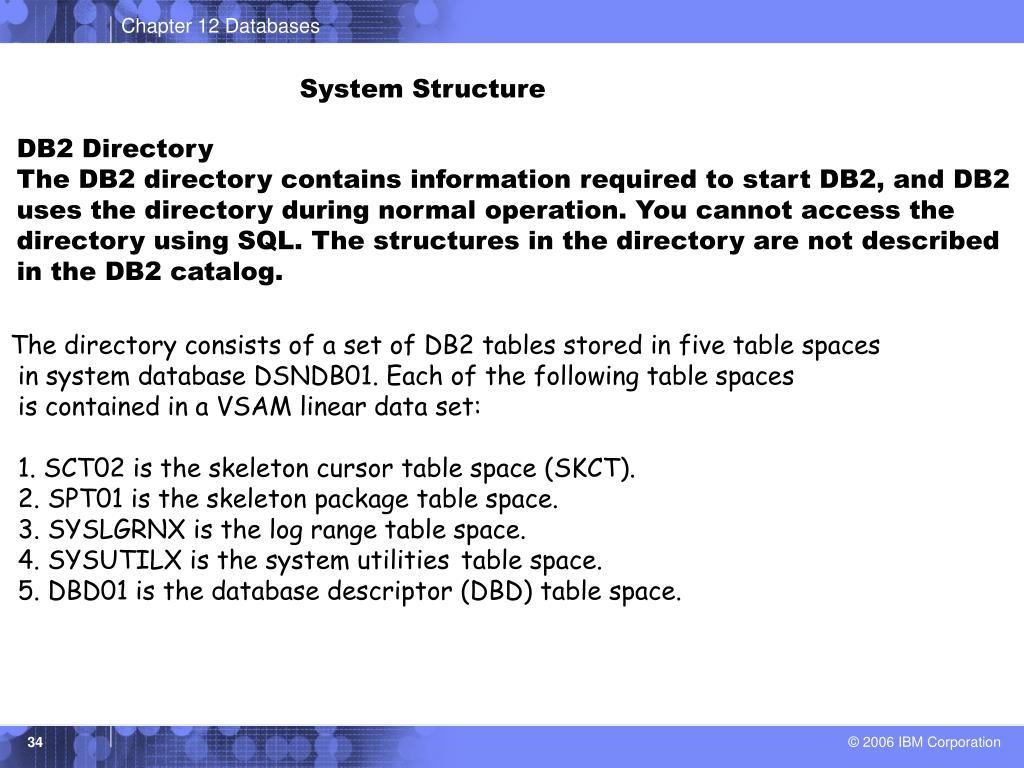 Chapter 12 Databases

System Structure

DB2 Directory
The DB2 directory contains information required to start DB2, and DB2 uses the directory during normal operation. You cannot access the directory using SQL. The structures in the directory are not described in the DB2 catalog.

The directory consists of a set of DB2 tables stored in five table spaces in system database DSNDB01. Each of the following table spaces is contained in a VSAM linear data set:

1. SCT02 is the skeleton cursor table space (SKCT).
2. SPT01 is the skeleton package table space.
3. SYSLGRNX is the log range table space.
4. SYSUTILX is the system utilities table space.
5. DBD01 is the database descriptor (DBD) table space.

34

© 2006 IBM Corporation